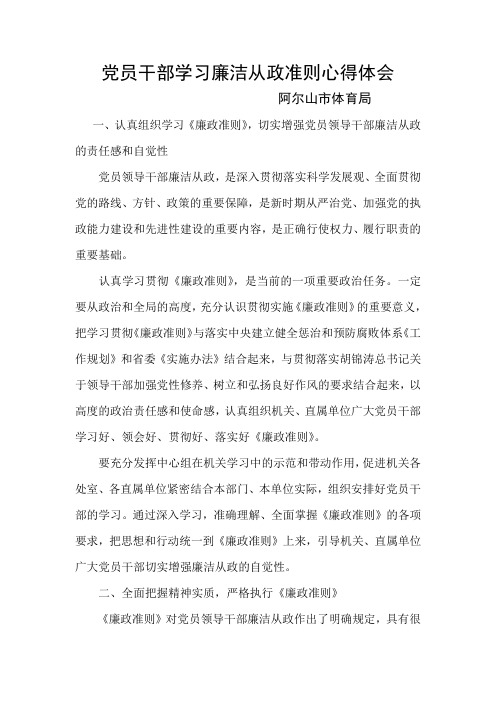 党员干部学习廉洁从政准则心得体会

阿尔山市体育局

一、认真组织学习《廉政准则》，切实增强党员领导干部廉洁从政的责任感和自觉性

党员领导干部廉洁从政，是深入贯彻落实科学发展观、全面贯彻党的路线、方针、政策的重要保障，是新时期从严治党、加强党的执政能力建设和先进性建设的重要内容，是正确行使权力、履行职责的重要基础。

认真学习贯彻《廉政准则》，是当前的一项重要政治任务。一定要从政治和全局的高度，充分认识贯彻实施《廉政准则》的重要意义，把学习贯彻《廉政准则》与落实中央建立健全惩治和预防腐败体系《工作规划》和省委《实施办法》结合起来，与贯彻落实胡锦涛总书记关于领导干部加强党性修养、树立和弘扬良好作风的要求结合起来，以高度的政治责任感和使命感，认真组织机关、直属单位广大党员干部学习好、领会好、贯彻好、落实好《廉政准则》。

要充分发挥中心组在机关学习中的示范和带动作用，促进机关各处室、各直属单位紧密结合本部门、本单位实际，组织安排好党员干部的学习。通过深入学习，准确理解、全面掌握《廉政准则》的各项要求，把思想和行动统一到《廉政准则》上来，引导机关、直属单位广大党员干部切实增强廉洁从政的自觉性。

二、全面把握精神实质，严格执行《廉政准则》

《廉政准则》对党员领导干部廉洁从政作出了明确规定，具有很